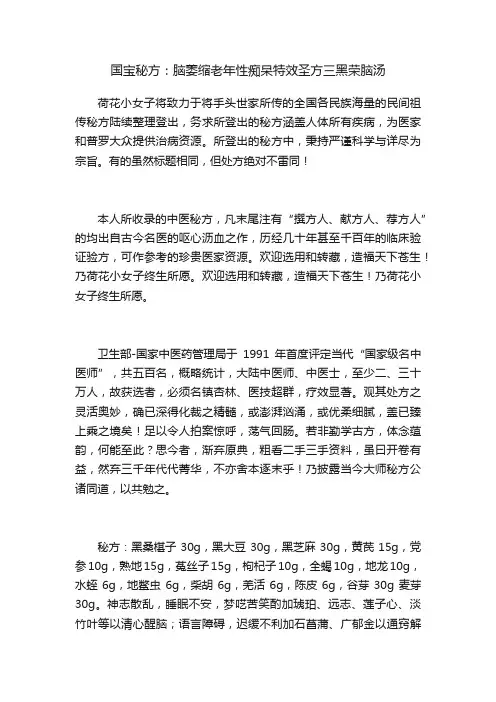 国宝秘方：脑萎缩老年性痴呆特效圣方三黑荣脑汤

荷花小女子将致力于将手头世家所传的全国各民族海量的民间祖传秘方陆续整理登出，务求所登出的秘方涵盖人体所有疾病，为医家和普罗大众提供治病资源。所登出的秘方中，秉持严谨科学与详尽为宗旨。有的虽然标题相同，但处方绝对不雷同！

本人所收录的中医秘方，凡末尾注有“撰方人、献方人、荐方人”的均出自古今名医的呕心沥血之作，历经几十年甚至千百年的临床验证验方，可作参考的珍贵医家资源。欢迎选用和转藏，造福天下苍生！乃荷花小女子终生所愿。欢迎选用和转藏，造福天下苍生！乃荷花小女子终生所愿。

卫生部-国家中医药管理局于 1991 年首度评定当代“国家级名中医师”，共五百名，概略统计，大陆中医师、中医士，至少二、三十万人，故获选者，必须名镇杏林、医技超群，疗效显著。观其处方之灵活奥妙，确已深得化裁之精髓，或澎湃汹涌，或优柔细腻，盖已臻上乘之境矣！足以令人拍案惊呼，荡气回肠。若非勤学古方，体念蕴韵，何能至此？思今者，渐弃原典，粗看二手三手资料，虽曰开卷有益，然弃三千年代代菁华，不亦舍本逐末乎！乃披露当今大师秘方公诸同道，以共勉之。

秘方：黑桑椹子 30g，黑大豆 30g，黑芝麻 30g，黄芪 15g，党参10g，熟地15g，菟丝子15g，枸杞子10g，全蝎10g，地龙10g，水蛭 6g，地鳖虫 6g，柴胡 6g，羌活 6g，陈皮 6g，谷芽 30g 麦芽 30g。神志散乱，睡眠不安，梦呓苦笑酌加琥珀、远志、莲子心、淡竹叶等以清心醒脑；语言障碍，迟缓不利加石菖蒲、广郁金以通窍解